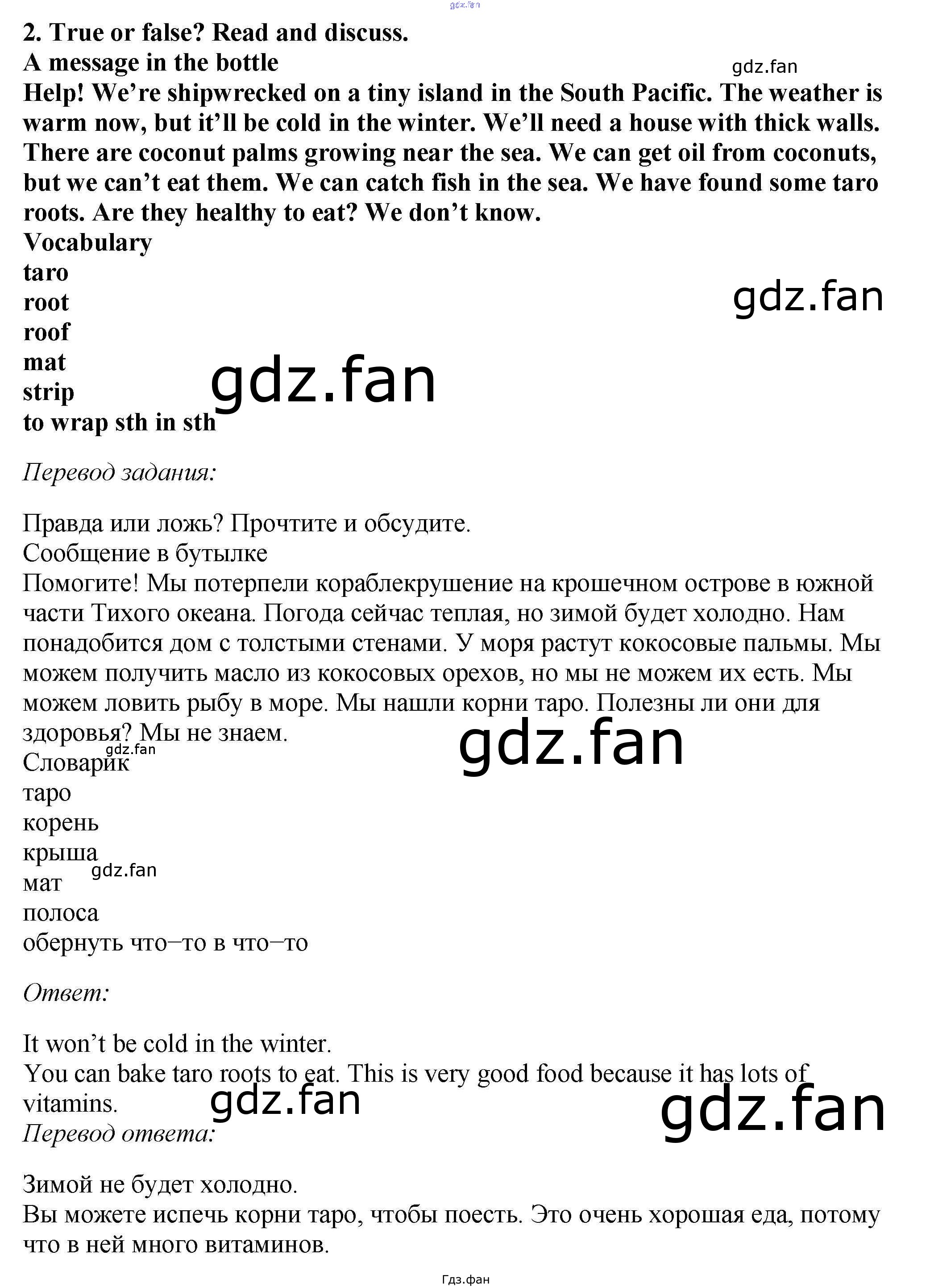 2. True or false? Read and discuss.
A message in the bottle
Help! We're shipwrecked on a tiny island in the South Pacific. The weather is warm now, but it'll be cold in the winter. We'll need a house with thick walls. There are coconut palms growing near the sea. We can get oil from coconuts, but we can't eat them. We can catch fish in the sea. We have found some taro roots. Are they healthy to eat? We don't know.
Vocabulary
taro
root
roof
mat
strip
to wrap sth in sth

Перевод задания:

Правда или ложь? Прочтите и обсудите.
Сообщение в бутылке
Помогите! Мы потерпели кораблекрушение на крошечном острове в южной части Тихого океана. Погода сейчас теплая, но зимой будет холодно. Нам понадобится дом с толстыми стенами. У моря растут кокосовые пальмы. Мы можем получить масло из кокосовых орехов, но мы не можем их есть. Мы можем ловить рыбу в море. Мы нашли корни таро. Полезны ли они для здоровья? Мы не знаем.
Словарик
таро
корень
крыша
мат
полоса
обернуть что–то в что–то

Ответ:

It won't be cold in the winter.
You can bake taro roots to eat. This is very good food because it has lots of vitamins.
Перевод ответа:

Зимой не будет холодно.
Вы можете испечь корни таро, чтобы поесть. Это очень хорошая еда, потому что в ней много витаминов.

Гдз.фан

gdz.fan